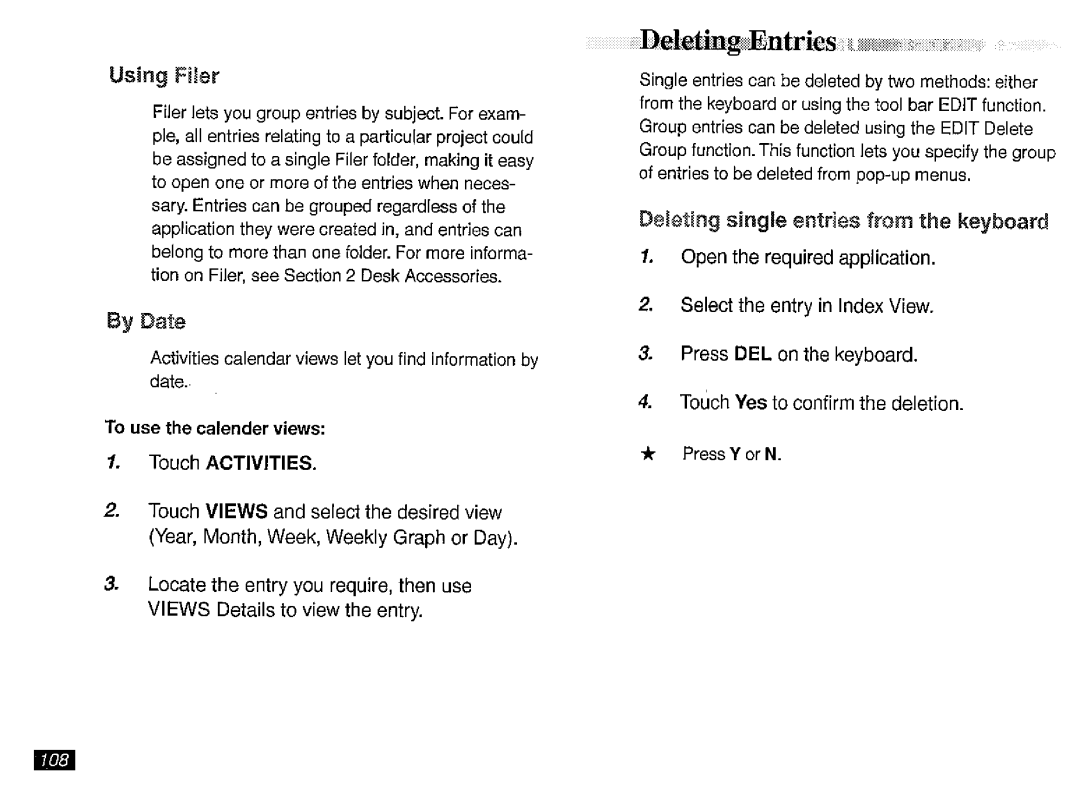 Using Filer

Filer lets you group entries by subject. For example, all entries relating to a particular project could be assigned to a single Filer folder, making it easy to open one or more of the entries when necessary. Entries can be grouped regardless of the application they were created in, and entries can belong to more than one folder. For more information on Filer, see Section 2 Desk Accessories.

By Date

Activities calendar views let you find information by date.

To use the calender views:

1. Touch ACTIVITIES.

2. Touch VIEWS and select the desired view (Year, Month, Week, Weekly Graph or Day).

3. Locate the entry you require, then use VIEWS Details to view the entry.

108

Deleting Entries

Single entries can be deleted by two methods: either from the keyboard or using the tool bar EDIT function. Group entries can be deleted using the EDIT Delete Group function. This function lets you specify the group of entries to be deleted from pop-up menus.

Deleting single entries from the keyboard

1. Open the required application.

2. Select the entry in Index View.

3. Press DEL on the keyboard.

4. Touch Yes to confirm the deletion.

★ Press Y or N.